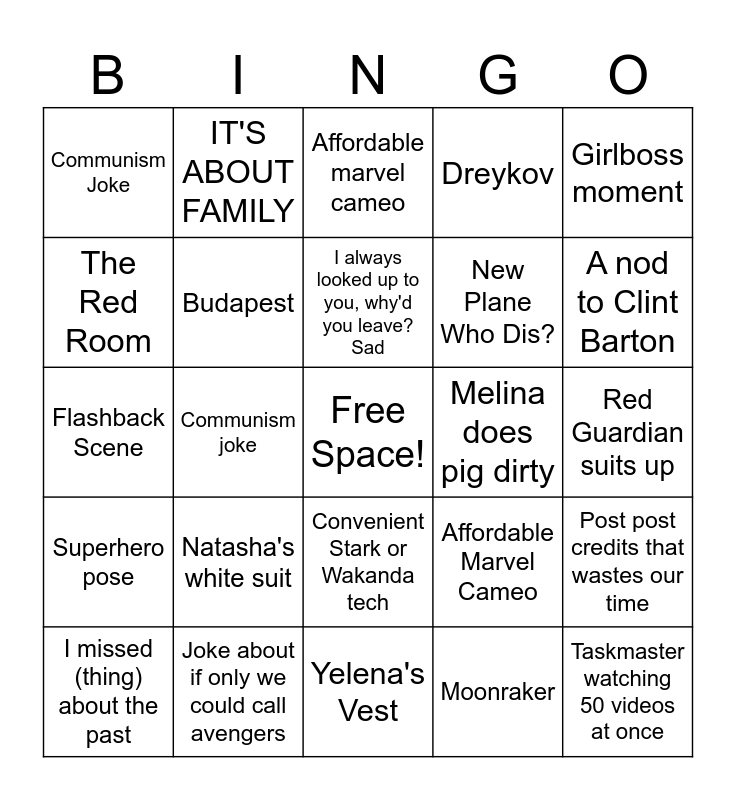 | B | I | N | G | O |
|---|---|---|---|---|
| Communism Joke | IT'S ABOUT FAMILY | Affordable marvel cameo | Dreykov | Girlboss moment |
| The Red Room | Budapest | I always looked up to you, why'd you leave? Sad | New Plane Who Dis? | A nod to Clint Barton |
| Flashback Scene | Communism joke | Free Space! | Melina does pig dirty | Red Guardian suits up |
| Superhero pose | Natasha's white suit | Convenient Stark or Wakanda tech | Affordable Marvel Cameo | Post post credits that wastes our time |
| I missed (thing) about the past | Joke about if only we could call avengers | Yelena's Vest | Moonraker | Taskmaster watching 50 videos at once |